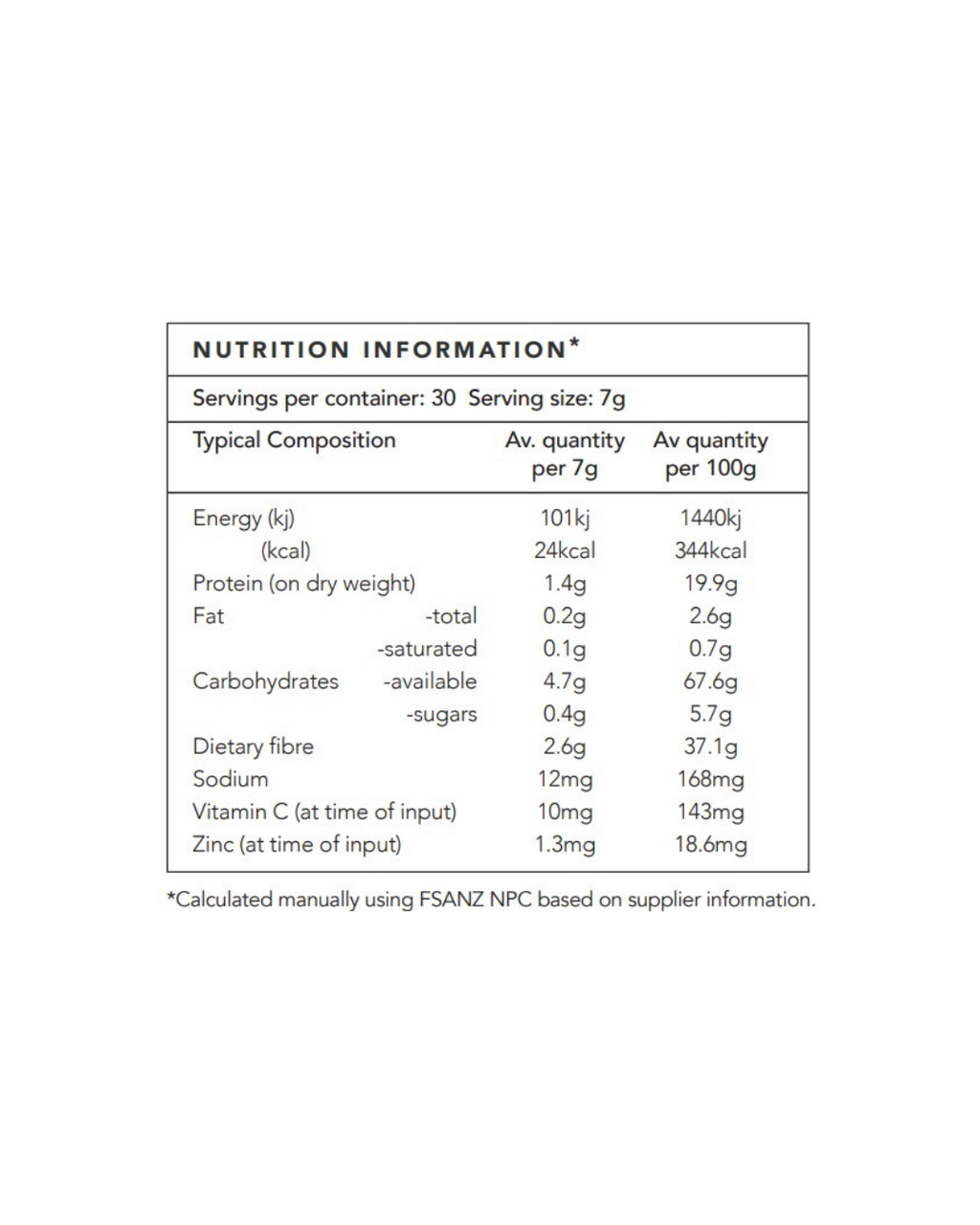 NUTRITION INFORMATION*

Servings per container: 30 Serving size: 7g

| Typical Composition | Av. quantity per 7g | Av quantity per 100g |
|---|---|---|
| Energy (kj) | 101kj | 1440kj |
| (kcal) | 24kcal | 344kcal |
| Protein (on dry weight) | 1.4g | 19.9g |
| Fat -total | 0.2g | 2.6g |
| -saturated | 0.1g | 0.7g |
| Carbohydrates -available | 4.7g | 67.6g |
| -sugars | 0.4g | 5.7g |
| Dietary fibre | 2.6g | 37.1g |
| Sodium | 12mg | 168mg |
| Vitamin C (at time of input) | 10mg | 143mg |
| Zinc (at time of input) | 1.3mg | 18.6mg |

*Calculated manually using FSANZ NPC based on supplier information.